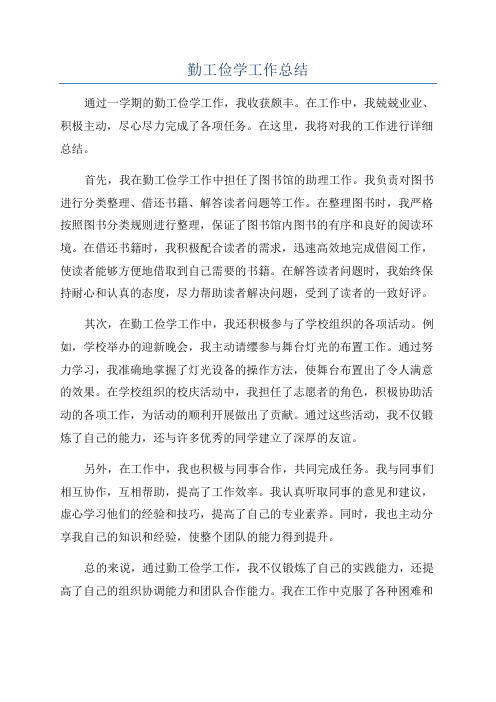 勤工俭学工作总结

通过一学期的勤工俭学工作，我收获颇丰。在工作中，我兢兢业业、积极主动，尽心尽力完成了各项任务。在这里，我将对我的工作进行详细总结。

首先，我在勤工俭学工作中担任了图书馆的助理工作。我负责对图书进行分类整理、借还书籍、解答读者问题等工作。在整理图书时，我严格按照图书分类规则进行整理，保证了图书馆内图书的有序和良好的阅读环境。在借还书籍时，我积极配合读者的需求，迅速高效地完成借阅工作，使读者能够方便地借取到自己需要的书籍。在解答读者问题时，我始终保持耐心和认真的态度，尽力帮助读者解决问题，受到了读者的一致好评。

其次，在勤工俭学工作中，我还积极参与了学校组织的各项活动。例如，学校举办的迎新晚会，我主动请缨参与舞台灯光的布置工作。通过努力学习，我准确地掌握了灯光设备的操作方法，使舞台布置出了令人满意的效果。在学校组织的校庆活动中，我担任了志愿者的角色，积极协助活动的各项工作，为活动的顺利开展做出了贡献。通过这些活动，我不仅锻炼了自己的能力，还与许多优秀的同学建立了深厚的友谊。

另外，在工作中，我也积极与同事合作，共同完成任务。我与同事们相互协作，互相帮助，提高了工作效率。我认真听取同事的意见和建议，虚心学习他们的经验和技巧，提高了自己的专业素养。同时，我也主动分享我自己的知识和经验，使整个团队的能力得到提升。

总的来说，通过勤工俭学工作，我不仅锻炼了自己的实践能力，还提高了自己的组织协调能力和团队合作能力。我在工作中克服了各种困难和